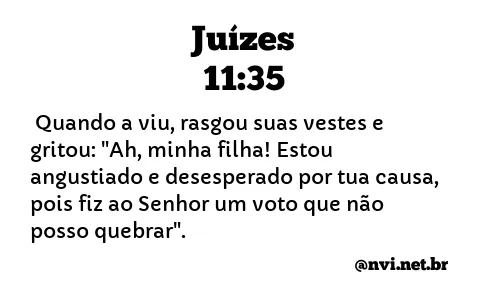 Juízes
11:35

Quando a viu, rasgou suas vestes e gritou: "Ah, minha filha! Estou angustiado e desesperado por tua causa, pois fiz ao Senhor um voto que não posso quebrar".

@nvi.net.br